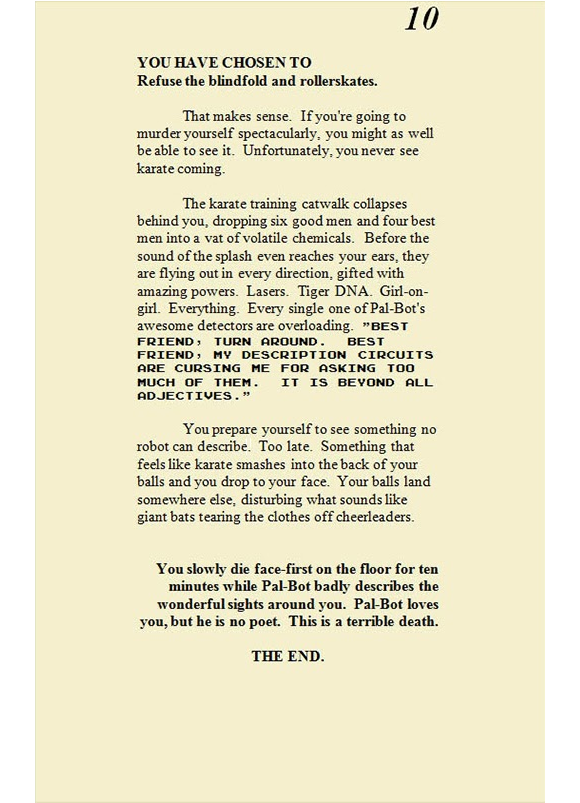 10

YOU HAVE CHOSEN TO
Refuse the blindfold and rollerskates.

That makes sense. If you're going to murder yourself spectacularly, you might as well be able to see it. Unfortunately, you never see karate coming.

The karate training catwalk collapses behind you, dropping six good men and four best men into a vat of volatile chemicals. Before the sound of the splash even reaches your ears, they are flying out in every direction, gifted with amazing powers. Lasers. Tiger DNA. Girl-on-girl. Everything. Every single one of Pal-Bot's awesome detectors are overloading. "BEST FRIEND, TURN AROUND. BEST FRIEND, MY DESCRIPTION CIRCUITS ARE CURSING ME FOR ASKING TOO MUCH OF THEM. IT IS BEYOND ALL ADJECTIVES."

You prepare yourself to see something no robot can describe. Too late. Something that feels like karate smashes into the back of your balls and you drop to your face. Your balls land somewhere else, disturbing what sounds like giant bats tearing the clothes off cheerleaders.

You slowly die face-first on the floor for ten minutes while Pal-Bot badly describes the wonderful sights around you. Pal-Bot loves you, but he is no poet. This is a terrible death.

THE END.